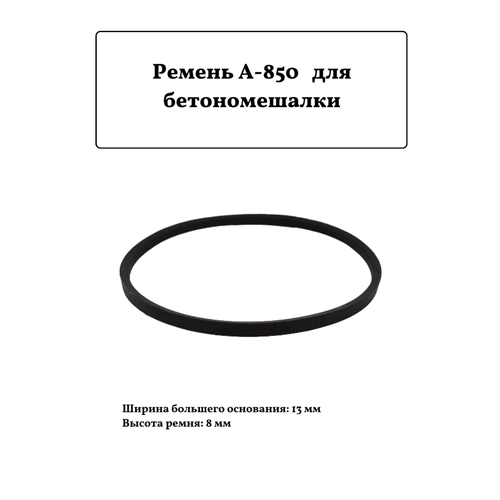 Ремень А-850 для бетономешалки

Ширина большего основания: 13 мм
Высота ремня: 8 мм